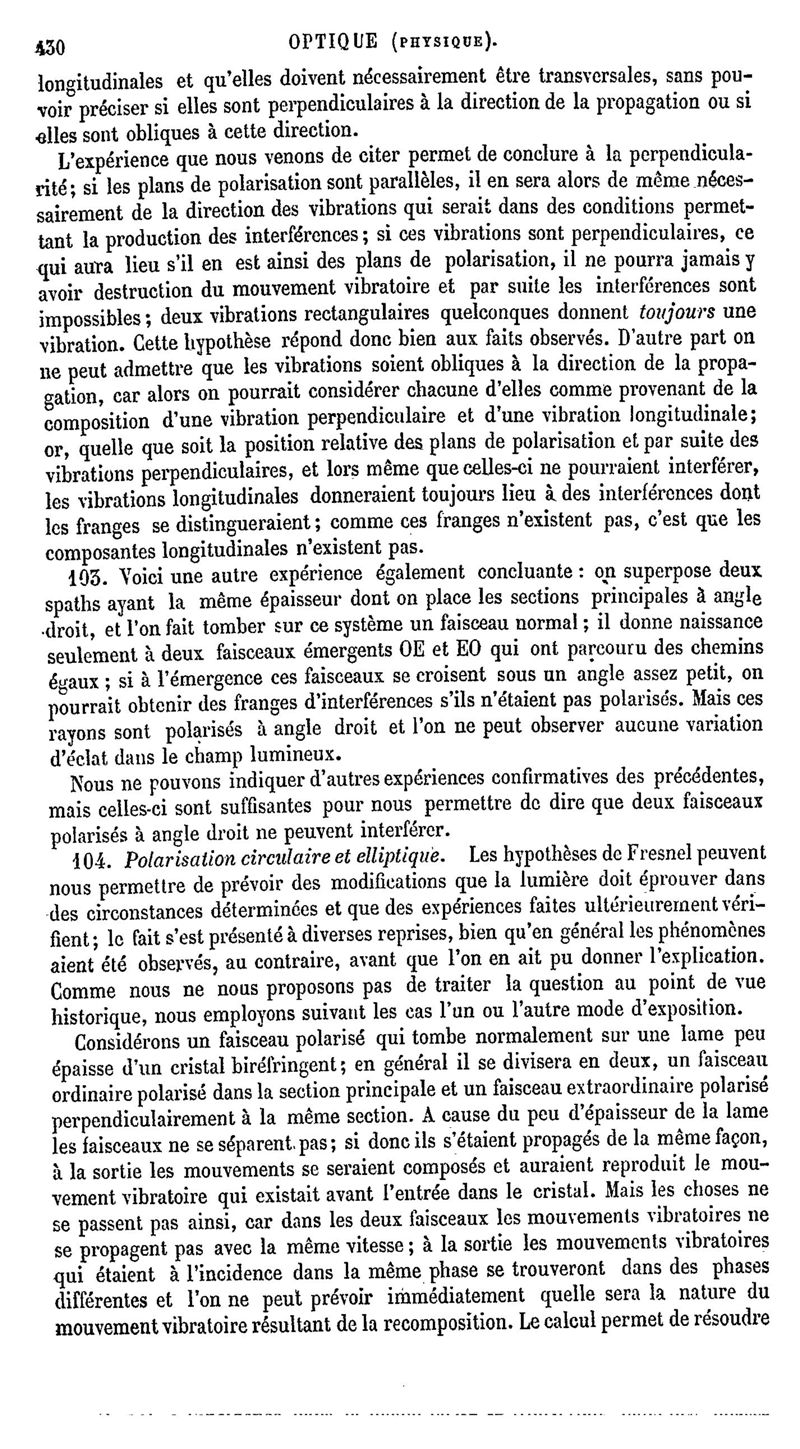 430 OPTIQUE (PHYSIQUE).

longitudinales et qu'elles doivent nécessairement être transversales, sans pouvoir préciser si elles sont perpendiculaires à la direction de la propagation ou si elles sont obliques à cette direction.

L'expérience que nous venons de citer permet de conclure à la perpendicularité; si les plans de polarisation sont parallèles, il en sera alors de même nécessairement de la direction des vibrations qui serait dans des conditions permettant la production des interférences; si ces vibrations sont perpendiculaires, ce qui aura lieu s'il en est ainsi des plans de polarisation, il ne pourra jamais y avoir destruction du mouvement vibratoire et par suite les interférences sont impossibles; deux vibrations rectangulaires quelconques donnent toujours une vibration. Cette hypothèse répond donc bien aux faits observés. D'autre part on ne peut admettre que les vibrations soient obliques à la direction de la propagation, car alors on pourrait considérer chacune d'elles comme provenant de la composition d'une vibration perpendiculaire et d'une vibration longitudinale; or, quelle que soit la position relative des plans de polarisation et par suite des vibrations perpendiculaires, et lors même que celles-ci ne pourraient interférer, les vibrations longitudinales donneraient toujours lieu à des interférences dont les franges se distingueraient; comme ces franges n'existent pas, c'est que les composantes longitudinales n'existent pas.

103. Voici une autre expérience également concluante : on superpose deux spaths ayant la même épaisseur dont on place les sections principales à angle droit, et l'on fait tomber sur ce système un faisceau normal; il donne naissance seulement à deux faisceaux émergents OE et EO qui ont parcouru des chemins égaux; si à l'émergence ces faisceaux se croisent sous un angle assez petit, on pourrait obtenir des franges d'interférences s'ils n'étaient pas polarisés. Mais ces rayons sont polarisés à angle droit et l'on ne peut observer aucune variation d'éclat dans le champ lumineux.

Nous ne pouvons indiquer d'autres expériences confirmatives des précédentes, mais celles-ci sont suffisantes pour nous permettre de dire que deux faisceaux polarisés à angle droit ne peuvent interférer.

104. Polarisation circulaire et elliptique. Les hypothèses de Fresnel peuvent nous permettre de prévoir des modifications que la lumière doit éprouver dans des circonstances déterminées et que des expériences faites ultérieurement vérifient; le fait s'est présenté à diverses reprises, bien qu'en général les phénomènes aient été observés, au contraire, avant que l'on en ait pu donner l'explication. Comme nous ne nous proposons pas de traiter la question au point de vue historique, nous employons suivant les cas l'un ou l'autre mode d'exposition.

Considérons un faisceau polarisé qui tombe normalement sur une lame peu épaisse d'un cristal biréfringent; en général il se divisera en deux, un faisceau ordinaire polarisé dans la section principale et un faisceau extraordinaire polarisé perpendiculairement à la même section. A cause du peu d'épaisseur de la lame les faisceaux ne se séparent pas; si donc ils s'étaient propagés de la même façon, à la sortie les mouvements se seraient composés et auraient reproduit le mouvement vibratoire qui existait avant l'entrée dans le cristal. Mais les choses ne se passent pas ainsi, car dans les deux faisceaux les mouvements vibratoires ne se propagent pas avec la même vitesse; à la sortie les mouvements vibratoires qui étaient à l'incidence dans la même phase se trouveront dans des phases différentes et l'on ne peut prévoir immédiatement quelle sera la nature du mouvement vibratoire résultant de la recomposition. Le calcul permet de résoudre